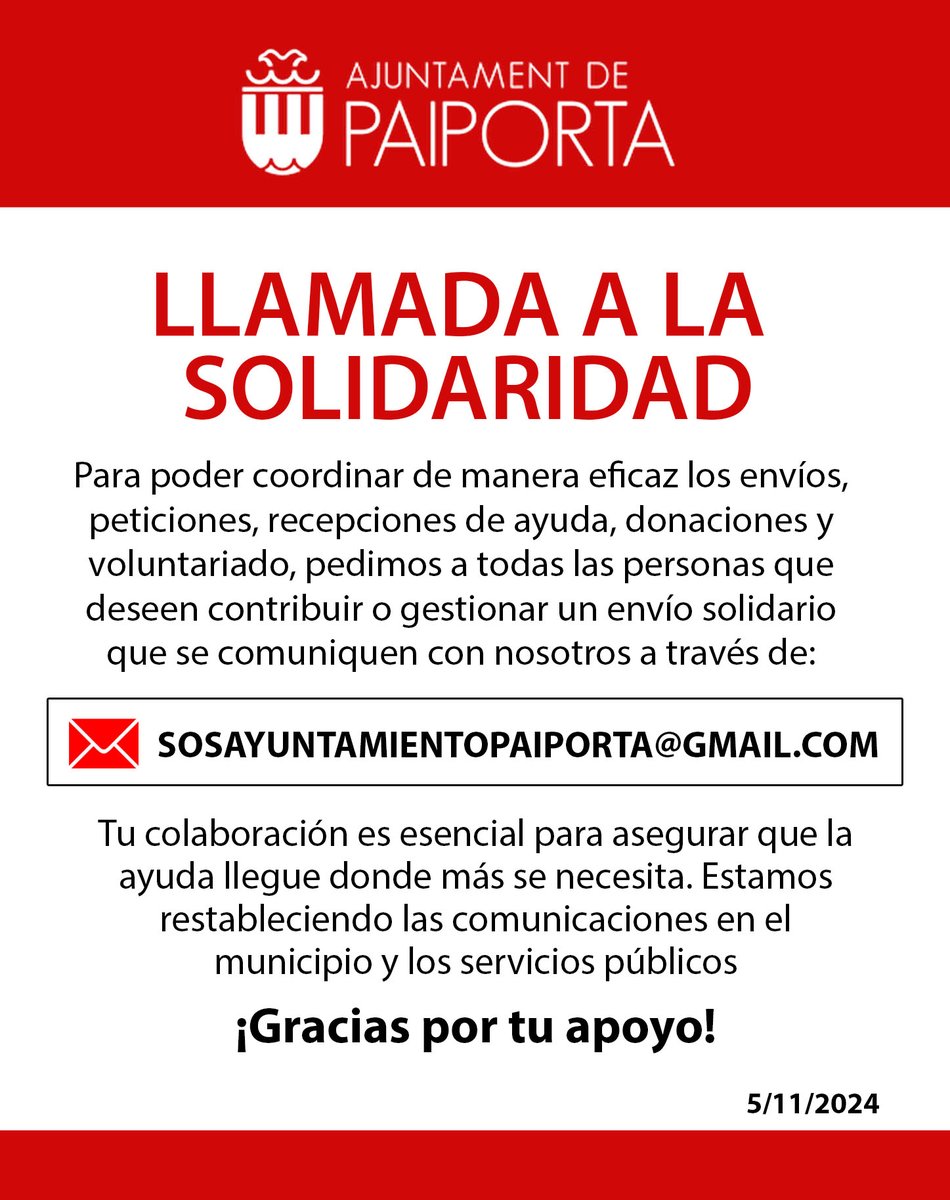 AJUNTAMENT DE
PAIPORTA

LLAMADA A LA SOLIDARIDAD

Para poder coordinar de manera eficaz los envíos, peticiones, recepciones de ayuda, donaciones y voluntariado, pedimos a todas las personas que deseen contribuir o gestionar un envío solidario que se comuniquen con nosotros a través de:

SOSAYUNTAMIENTOPAIPORTA@GMAIL.COM

Tu colaboración es esencial para asegurar que la ayuda llegue donde más se necesita. Estamos restableciendo las comunicaciones en el municipio y los servicios públicos

¡Gracias por tu apoyo!

5/11/2024